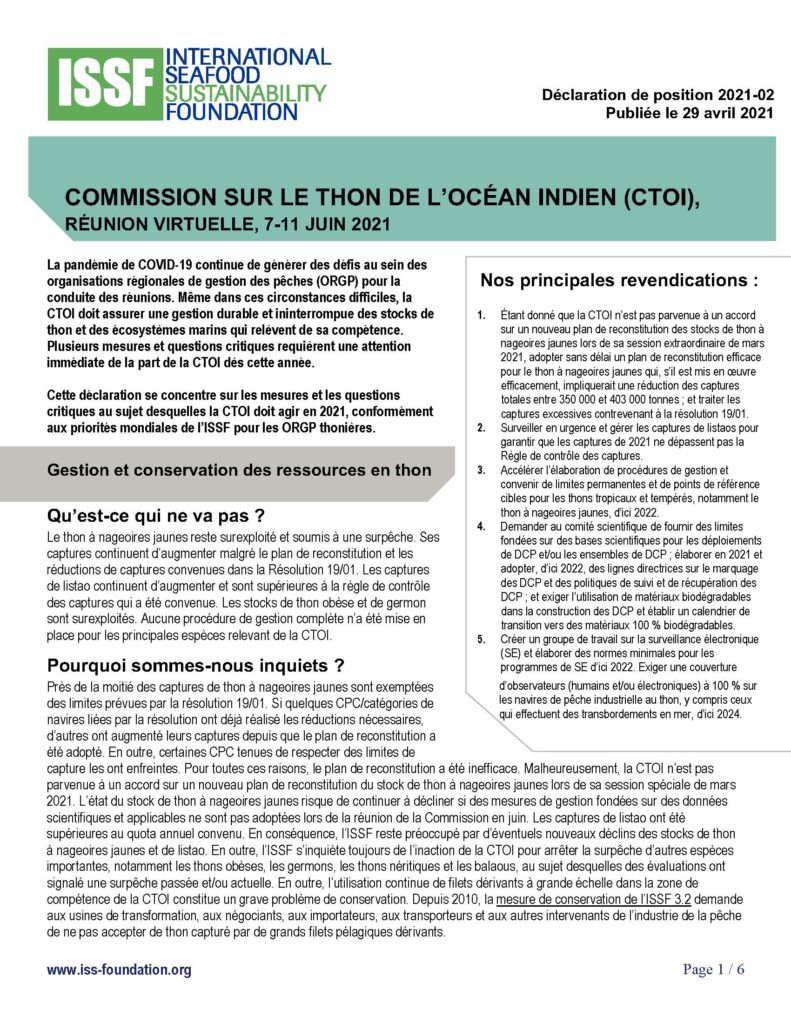 ISSF INTERNATIONAL SEAFOOD SUSTAINABILITY FOUNDATION

Déclaration de position 2021-02
Publiée le 29 avril 2021

COMMISSION SUR LE THON DE L'OCÉAN INDIEN (CTOI),
RÉUNION VIRTUELLE, 7-11 JUIN 2021

La pandémie de COVID-19 continue de générer des défis au sein des organisations régionales de gestion des pêches (ORGP) pour la conduite des réunions. Même dans ces circonstances difficiles, la CTOI doit assurer une gestion durable et ininterrompue des stocks de thon et des écosystèmes marins qui relèvent de sa compétence. Plusieurs mesures et questions critiques requièrent une attention immédiate de la part de la CTOI dès cette année.

Cette déclaration se concentre sur les mesures et les questions critiques au sujet desquelles la CTOI doit agir en 2021, conformément aux priorités mondiales de l'ISSF pour les ORGP thonières.

Gestion et conservation des ressources en thon

Qu'est-ce qui ne va pas ?

Le thon à nageoires jaunes reste surexploité et soumis à une surpêche. Ses captures continuent d'augmenter malgré le plan de reconstitution et les réductions de captures convenues dans la Résolution 19/01. Les captures de listao continuent d'augmenter et sont supérieures à la règle de contrôle des captures qui a été convenue. Les stocks de thon obèse et de germon sont surexploités. Aucune procédure de gestion complète n'a été mise en place pour les principales espèces relevant de la CTOI.

Pourquoi sommes-nous inquiets ?

Près de la moitié des captures de thon à nageoires jaunes sont exemptées des limites prévues par la résolution 19/01. Si quelques CPC/catégories de navires liées par la résolution ont déjà réalisé les réductions nécessaires, d'autres ont augmenté leurs captures depuis que le plan de reconstitution a été adopté. En outre, certaines CPC tenues de respecter des limites de capture les ont enfreintes. Pour toutes ces raisons, le plan de reconstitution a été inefficace. Malheureusement, la CTOI n'est pas parvenue à un accord sur un nouveau plan de reconstitution du stock de thon à nageoires jaunes lors de sa session spéciale de mars 2021. L'état du stock de thon à nageoires jaunes risque de continuer à décliner si des mesures de gestion fondées sur des données scientifiques et applicables ne sont pas adoptées lors de la réunion de la Commission en juin. Les captures de listao ont été supérieures au quota annuel convenu. En conséquence, l'ISSF reste préoccupé par d'éventuels nouveaux déclins des stocks de thon à nageoires jaunes et de listao. En outre, l'ISSF s'inquiète toujours de l'inaction de la CTOI pour arrêter la surpêche d'autres espèces importantes, notamment les thons obèses, les germons, les thons néritiques et les balaous, au sujet desquelles des évaluations ont signalé une surpêche passée et/ou actuelle. En outre, l'utilisation continue de filets dérivants à grande échelle dans la zone de compétence de la CTOI constitue un grave problème de conservation. Depuis 2010, la mesure de conservation de l'ISSF 3.2 demande aux usines de transformation, aux négociants, aux importateurs, aux transporteurs et aux autres intervenants de l'industrie de la pêche de ne pas accepter de thon capturé par de grands filets pélagiques dérivants.

Nos principales revendications :

1. Étant donné que la CTOI n'est pas parvenue à un accord sur un nouveau plan de reconstitution des stocks de thon à nageoires jaunes lors de sa session extraordinaire de mars 2021, adopter sans délai un plan de reconstitution efficace pour le thon à nageoires jaunes qui, s'il est mis en œuvre efficacement, impliquerait une réduction des captures totales entre 350 000 et 403 000 tonnes ; et traiter les captures excessives contrevenant à la résolution 19/01.
2. Surveiller en urgence et gérer les captures de listaos pour garantir que les captures de 2021 ne dépassent pas la Règle de contrôle des captures.
3. Accélérer l'élaboration de procédures de gestion et convenir de limites permanentes et de points de référence cibles pour les thons tropicaux et tempérés, notamment le thon à nageoires jaunes, d'ici 2022.
4. Demander au comité scientifique de fournir des limites fondées sur des bases scientifiques pour les déploiements de DCP et/ou les ensembles de DCP ; élaborer en 2021 et adopter, d'ici 2022, des lignes directrices sur le marquage des DCP et des politiques de suivi et de récupération des DCP ; et exiger l'utilisation de matériaux biodégradables dans la construction des DCP et établir un calendrier de transition vers des matériaux 100 % biodégradables.
5. Créer un groupe de travail sur la surveillance électronique (SE) et élaborer des normes minimales pour les programmes de SE d'ici 2022. Exiger une couverture d'observateurs (humains et/ou électroniques) à 100 % sur les navires de pêche industrielle au thon, y compris ceux qui effectuent des transbordements en mer, d'ici 2024.

www.iss-foundation.org

Page 1 / 6